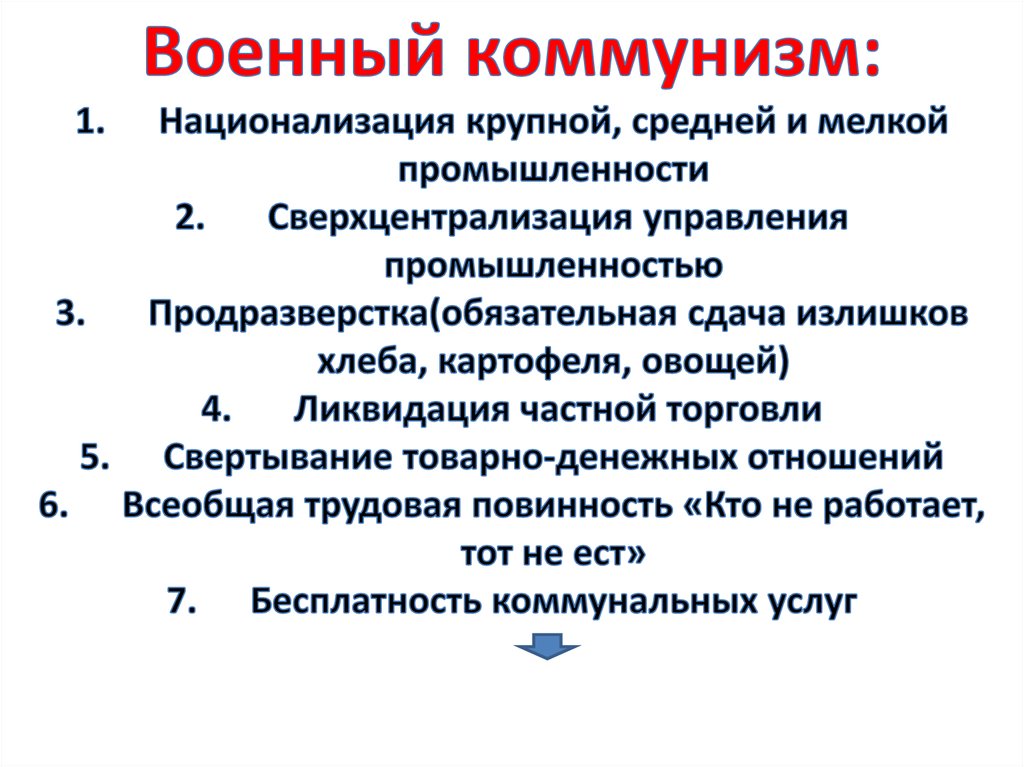 Военный коммунизм:

1. Национализация крупной, средней и мелкой промышленности
2. Сверхцентрализация управления промышленностью
3. Продразверстка(обязательная сдача излишков хлеба, картофеля, овощей)
4. Ликвидация частной торговли
5. Свертывание товарно-денежных отношений
6. Всеобщая трудовая повинность «Кто не работает, тот не ест»
7. Бесплатность коммунальных услуг